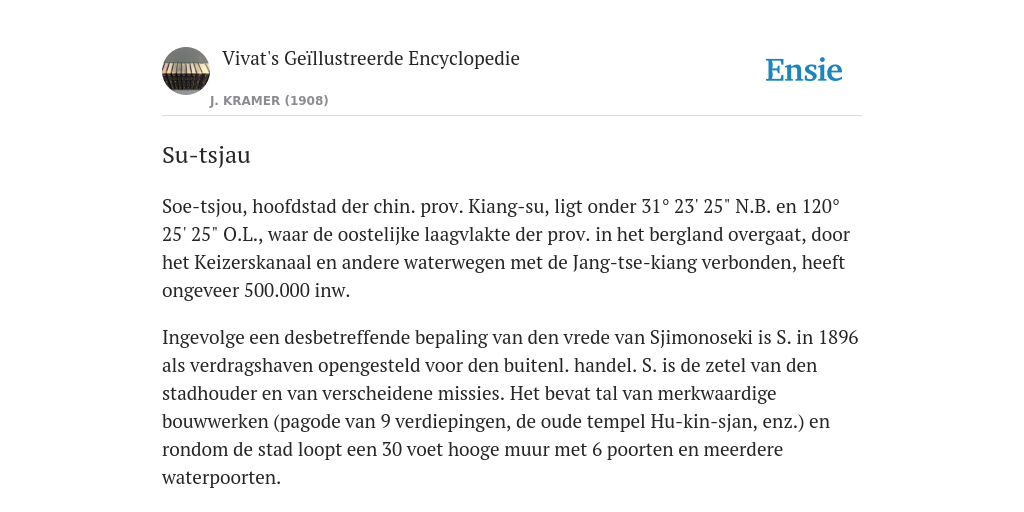 Vivat's Geïllustreerde Encyclopedie

J. KRAMER (1908)

Ensie

Su-tsjau

Soe-tsjou, hoofdstad der chin. prov. Kiang-su, ligt onder 31° 23' 25" N.B. en 120° 25' 25" O.L., waar de oostelijke laagvlakte der prov. in het bergland overgaat, door het Keizerskanaal en andere waterwegen met de Jang-tse-kiang verbonden, heeft ongeveer 500.000 inw.

Ingevolge een desbetreffende bepaling van den vrede van Sjimonoseki is S. in 1896 als verdragshaven opengesteld voor den buitenl. handel. S. is de zetel van den stadhouder en van verscheidene missies. Het bevat tal van merkwaardige bouwwerken (pagode van 9 verdiepingen, de oude tempel Hu-kin-sjan, enz.) en rondom de stad loopt een 30 voet hooge muur met 6 poorten en meerdere waterpoorten.